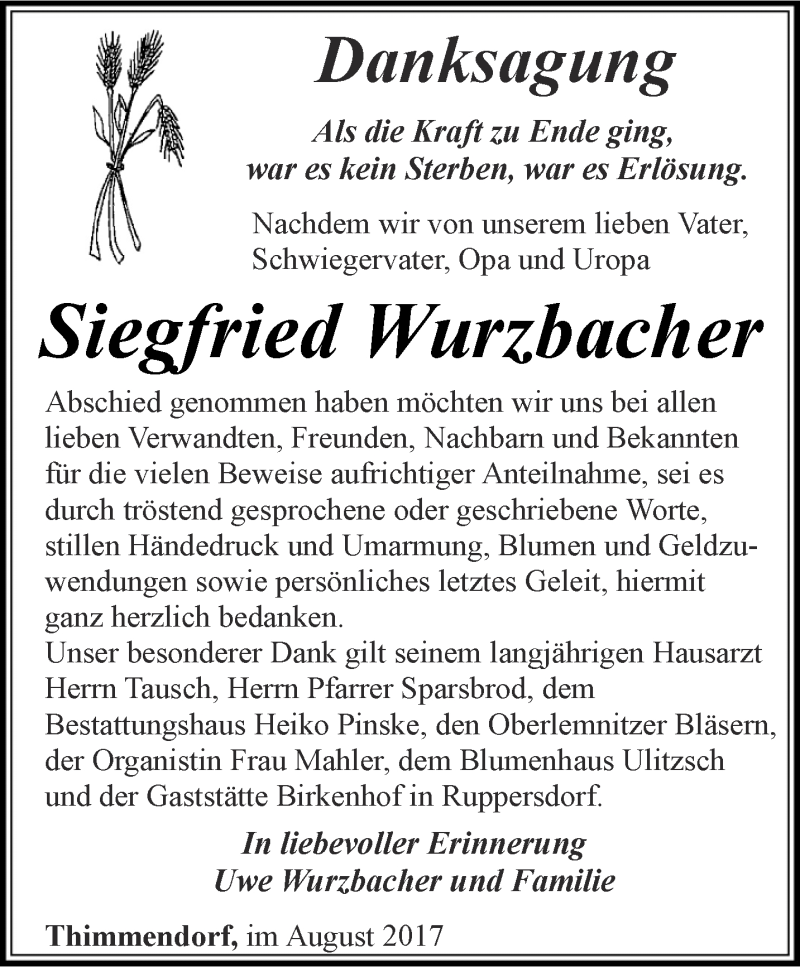 Danksagung

Als die Kraft zu Ende ging,
war es kein Sterben, war es Erlösung.

Nachdem wir von unserem lieben Vater, Schwiegervater, Opa und Uropa

Siegfried Wurzbacher

Abschied genommen haben möchten wir uns bei allen lieben Verwandten, Freunden, Nachbarn und Bekannten für die vielen Beweise aufrichtiger Anteilnahme, sei es durch tröstend gesprochene oder geschriebene Worte, stillen Händedruck und Umarmung, Blumen und Geldzuwendungen sowie persönliches letztes Geleit, hiermit ganz herzlich bedanken.
Unser besonderer Dank gilt seinem langjährigen Hausarzt Herrn Tausch, Herrn Pfarrer Sparsbrod, dem Bestattungshaus Heiko Pinske, den Oberlemnitzer Bläsern, der Organistin Frau Mahler, dem Blumenhaus Ulitzsch und der Gaststätte Birkenhof in Ruppersdorf.

In liebevoller Erinnerung
Uwe Wurzbacher und Familie

Thimmendorf, im August 2017